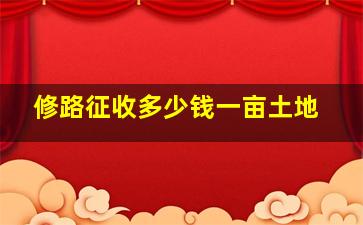 修路征收多少钱一亩土地